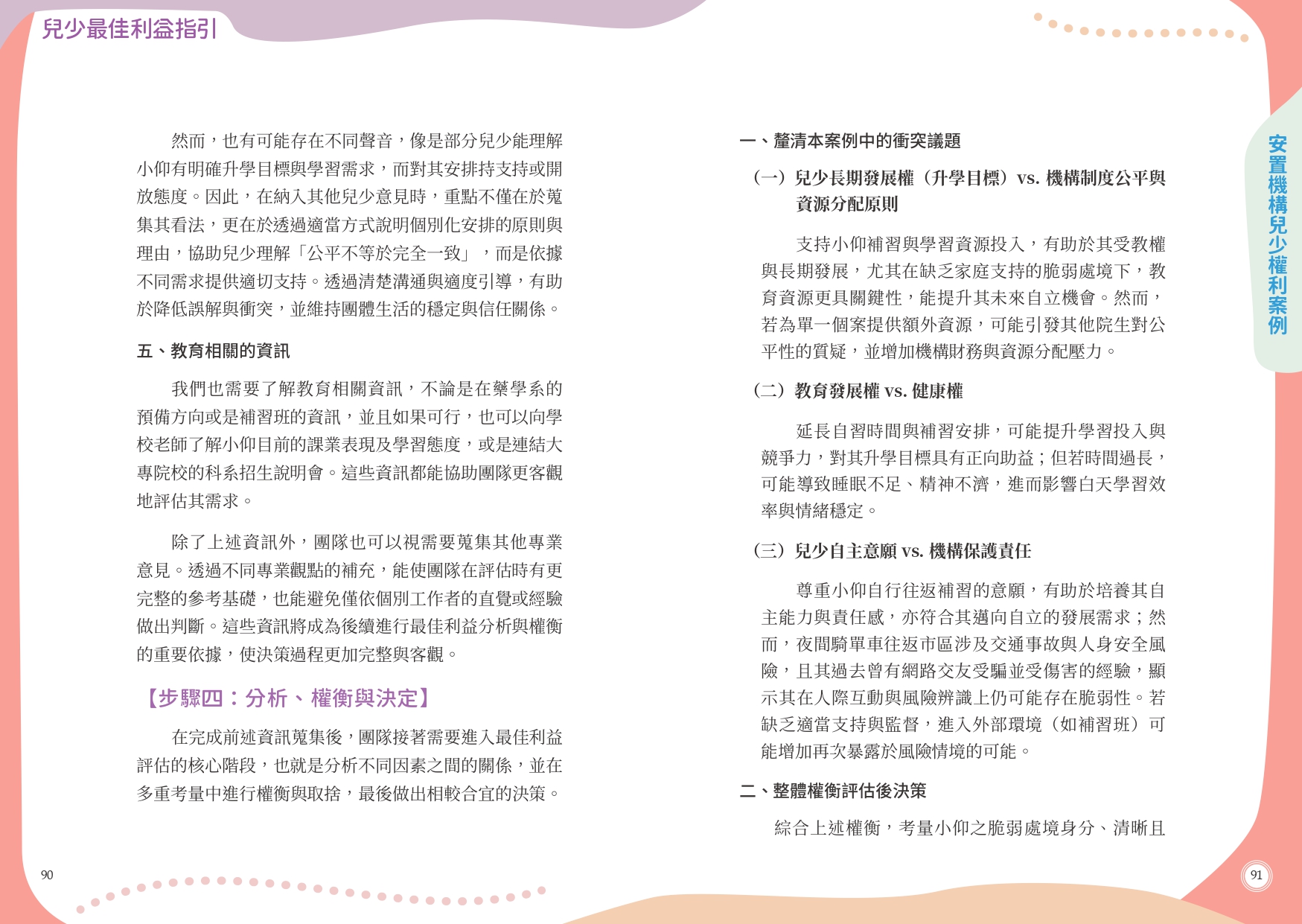 兒少最佳利益指引

然而，也有可能存在不同聲音，像是部分兒少能理解小仰有明確升學目標與學習需求，而對其安排持支持或開放態度。因此，在納入其他兒少意見時，重點不僅在於蒐集其看法，更在於透過適當方式說明個別化安排的原則與理由，協助兒少理解「公平不等於完全一致」，而是依據不同需求提供適切支持。透過清楚溝通與適度引導，有助於降低誤解與衝突，並維持團體生活的穩定與信任關係。

五、教育相關的資訊

我們也需要了解教育相關資訊，不論是在藥學系的預備方向或是補習班的資訊，並且如果可行，也可以向學校老師了解小仰目前的課業表現及學習態度，或是連結大專院校的科系招生說明會。這些資訊都能協助團隊更客觀地評估其需求。

除了上述資訊外，團隊也可以視需要蒐集其他專業意見。透過不同專業觀點的補充，能使團隊在評估時有更完整的參考基礎，也能避免僅依個別工作者的直覺或經驗做出判斷。這些資訊將成為後續進行最佳利益分析與權衡的重要依據，使決策過程更加完整與客觀。

【步驟四：分析、權衡與決定】

在完成前述資訊蒐集後，團隊接著需要進入最佳利益評估的核心階段，也就是分析不同因素之間的關係，並在多重考量中進行權衡與取捨，最後做出相較合宜的決策。

90

一、釐清本案例中的衝突議題

（一）兒少長期發展權（升學目標）vs. 機構制度公平與資源分配原則

支持小仰補習與學習資源投入，有助於其受教權與長期發展，尤其在缺乏家庭支持的脆弱處境下，教育資源更具關鍵性，能提升其未來自立機會。然而，若為單一個案提供額外資源，可能引發其他院生對公平性的質疑，並增加機構財務與資源分配壓力。

（二）教育發展權 vs. 健康權

延長自習時間與補習安排，可能提升學習投入與競爭力，對其升學目標具有正向助益；但若時間過長，可能導致睡眠不足、精神不濟，進而影響白天學習效率與情緒穩定。

（三）兒少自主意願 vs. 機構保護責任

尊重小仰自行往返補習的意願，有助於培養其自主能力與責任感，亦符合其邁向自立的發展需求；然而，夜間騎單車往返市區涉及交通事故與人身安全風險，且其過去曾有網路交友受騙並受傷害的經驗，顯示其在人際互動與風險辨識上仍可能存在脆弱性。若缺乏適當支持與監督，進入外部環境（如補習班）可能增加再次暴露於風險情境的可能。

二、整體權衡評估後決策

綜合上述權衡，考量小仰之脆弱處境身分、清晰且

安置機構兒少權利案例

91